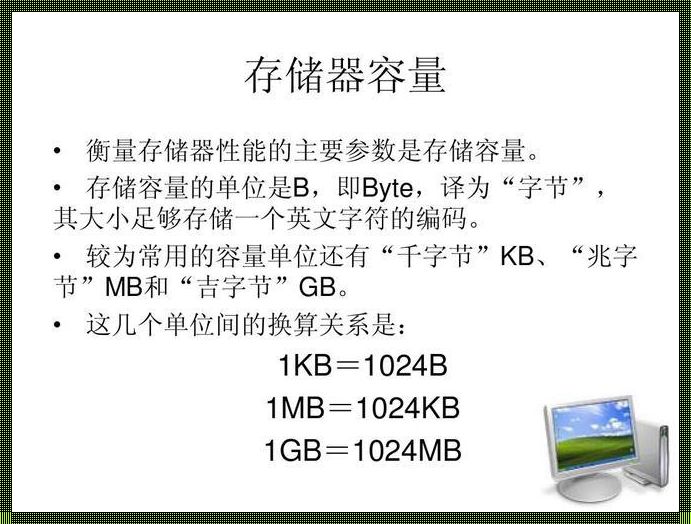 存储器容量

• 衡量存储器性能的主要参数是存储容量。

• 存储容量的单位是B，即Byte，译为“字节”，其大小足够存储一个英文字符的编码。

• 较为常用的容量单位还有“千字节”KB、“兆字节”MB和“吉字节”GB。

• 这几个单位间的换算关系是：

1KB＝1024B

1MB＝1024KB

1GB＝1024MB